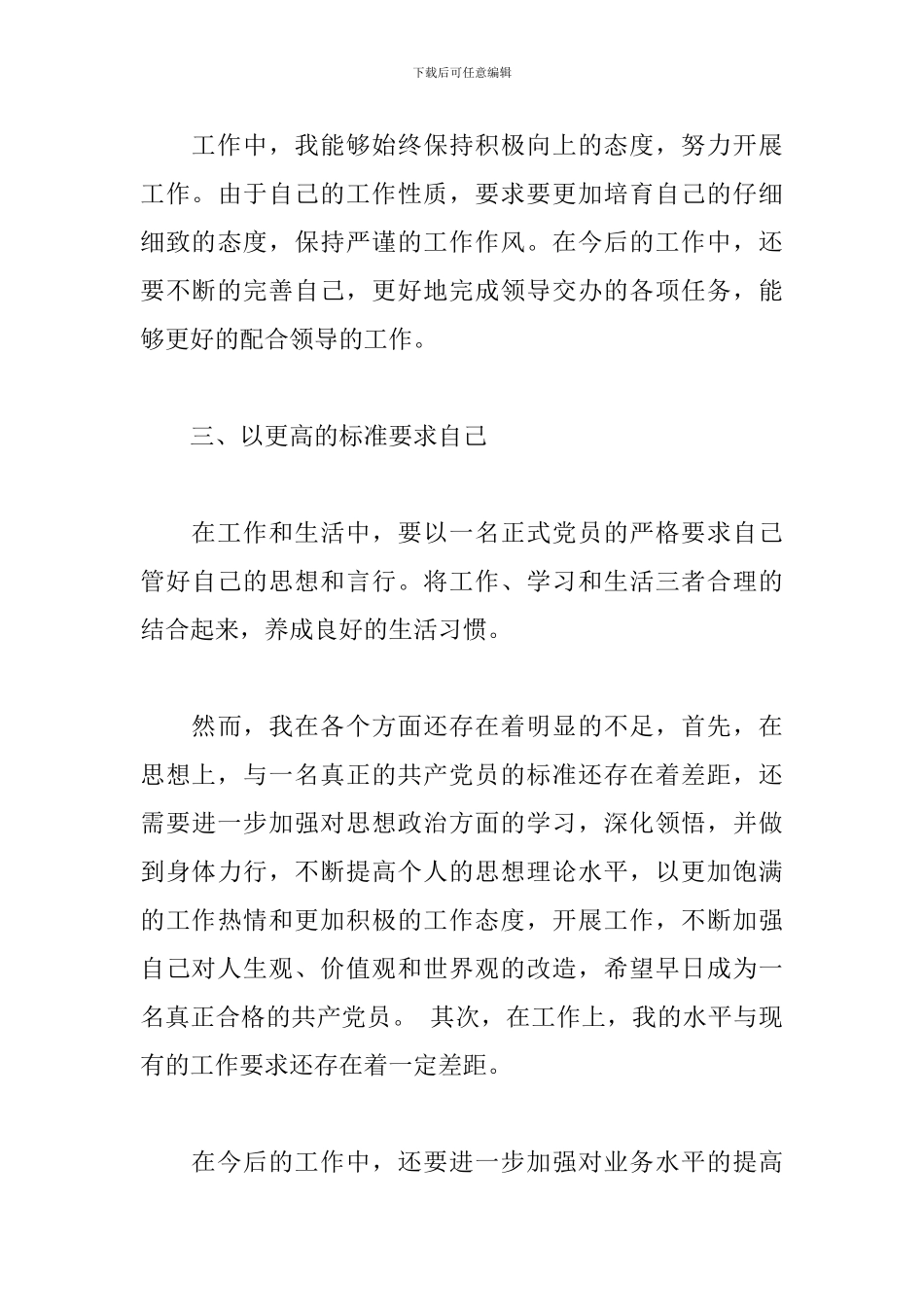 下载后可任意编辑

工作中，我能够始终保持积极向上的态度，努力开展工作。由于自己的工作性质，要求要更加培育自己的仔细细致的态度，保持严谨的工作作风。在今后的工作中，还要不断的完善自己，更好地完成领导交办的各项任务，能够更好的配合领导的工作。

三、以更高的标准要求自己

在工作和生活中，要以一名正式党员的严格要求自己管好自己的思想和言行。将工作、学习和生活三者合理的结合起来，养成良好的生活习惯。

然而，我在各个方面还存在着明显的不足，首先，在思想上，与一名真正的共产党员的标准还存在着差距，还需要进一步加强对思想政治方面的学习，深化领悟，并做到身体力行，不断提高个人的思想理论水平，以更加饱满的工作热情和更加积极的工作态度，开展工作，不断加强自己对人生观、价值观和世界观的改造，希望早日成为一名真正合格的共产党员。 其次，在工作上，我的水平与现有的工作要求还存在着一定差距。

在今后的工作中，还要进一步加强对业务水平的提高